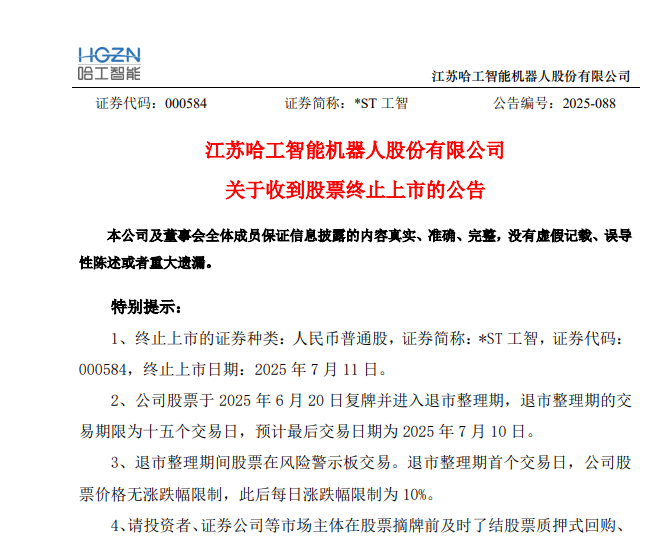 HGZN
哈工智能

江苏哈工智能机器人股份有限公司

证券代码：000584　　证券简称：*ST 工智　　公告编号：2025-088

江苏哈工智能机器人股份有限公司

关于收到股票终止上市的公告

本公司及董事会全体成员保证信息披露的内容真实、准确、完整，没有虚假记载、误导性陈述或者重大遗漏。

特别提示：

1、终止上市的证券种类：人民币普通股，证券简称：*ST 工智，证券代码：000584，终止上市日期：2025 年 7 月 11 日。

2、公司股票于 2025 年 6 月 20 日复牌并进入退市整理期，退市整理期的交易期限为十五个交易日，预计最后交易日期为 2025 年 7 月 10 日。

3、退市整理期间股票在风险警示板交易。退市整理期首个交易日，公司股票价格无涨跌幅限制，此后每日涨跌幅限制为 10%。

4、请投资者、证券公司等市场主体在股票摘牌前及时了结股票质押式回购、